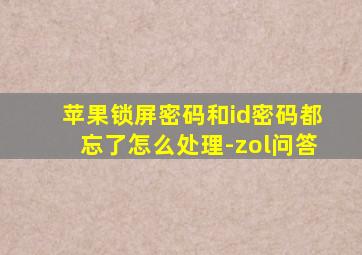 苹果锁屏密码和id密码都忘了怎么处理-zol问答